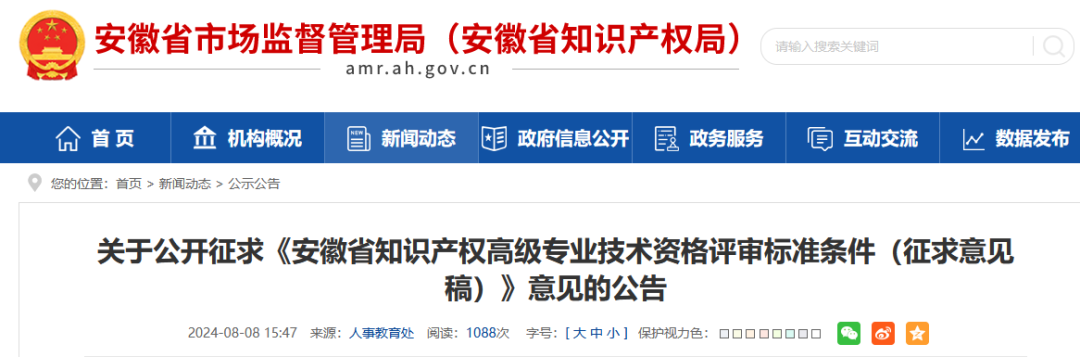 安徽省市场监督管理局（安徽省知识产权局）
amr.ah.gov.cn

请输入搜索关键词

首页 机构概况 新闻动态 政府信息公开 政务服务 互动交流 数据发布

您的位置：首页 > 新闻动态 > 公示公告

关于公开征求《安徽省知识产权高级专业技术资格评审标准条件（征求意见稿）》意见的公告

2024-08-08 15:47 来源：人事教育处 阅读：1088次 字号：[ 大 中 小 ] 保护视力色：